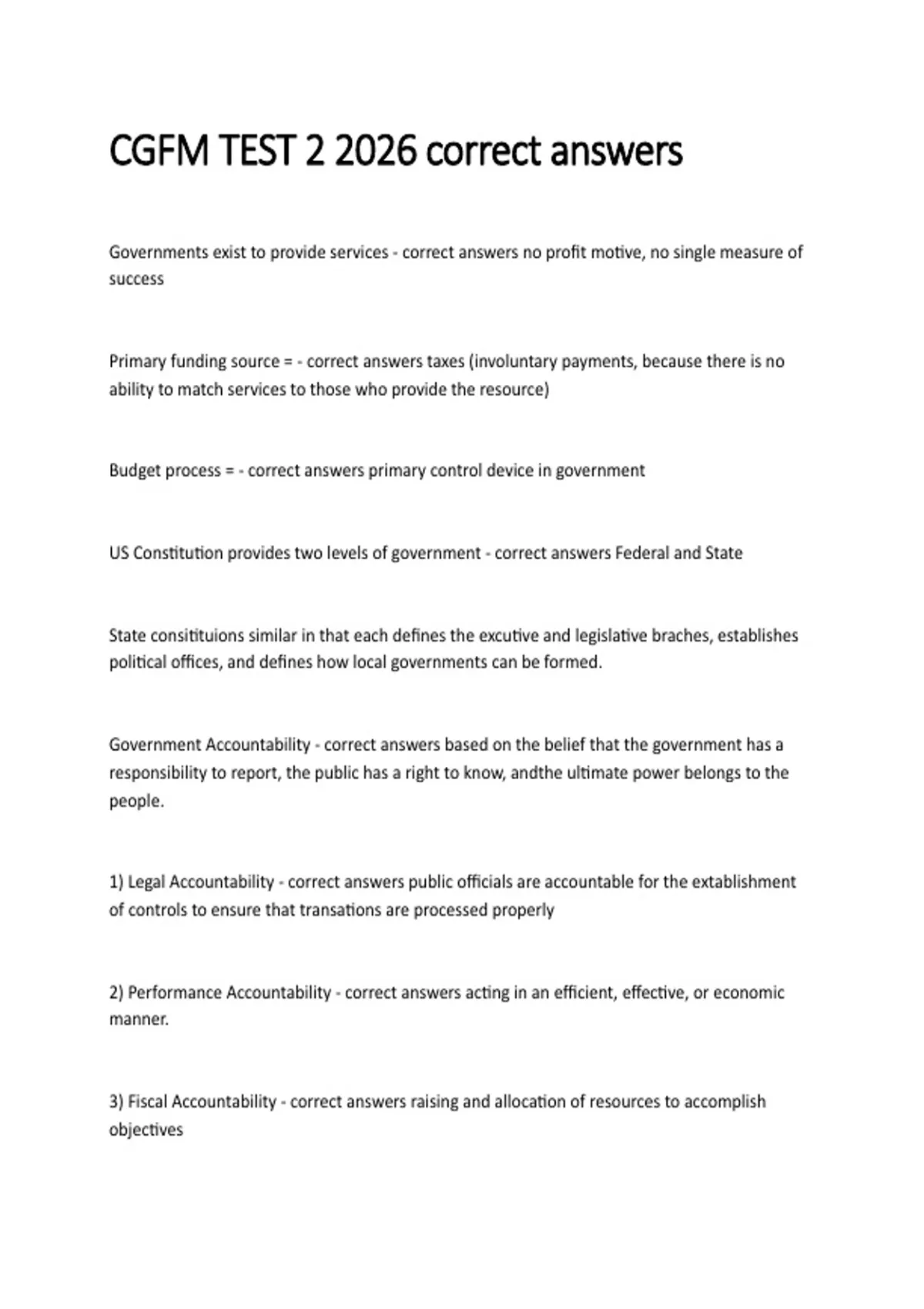 CGFM TEST 2 2026 correct answers

Governments exist to provide services - correct answers no profit motive, no single measure of success

Primary funding source = - correct answers taxes (involuntary payments, because there is no ability to match services to those who provide the resource)

Budget process = - correct answers primary control device in government

US Constitution provides two levels of government - correct answers Federal and State

State consitituions similar in that each defines the excutive and legislative braches, establishes political offices, and defines how local governments can be formed.

Government Accountability - correct answers based on the belief that the government has a responsibility to report, the public has a right to know, andthe ultimate power belongs to the people.

1) Legal Accountability - correct answers public officials are accountable for the extablishment of controls to ensure that transations are processed properly

2) Performance Accountability - correct answers acting in an efficient, effective, or economic manner.

3) Fiscal Accountability - correct answers raising and allocation of resources to accomplish objectives